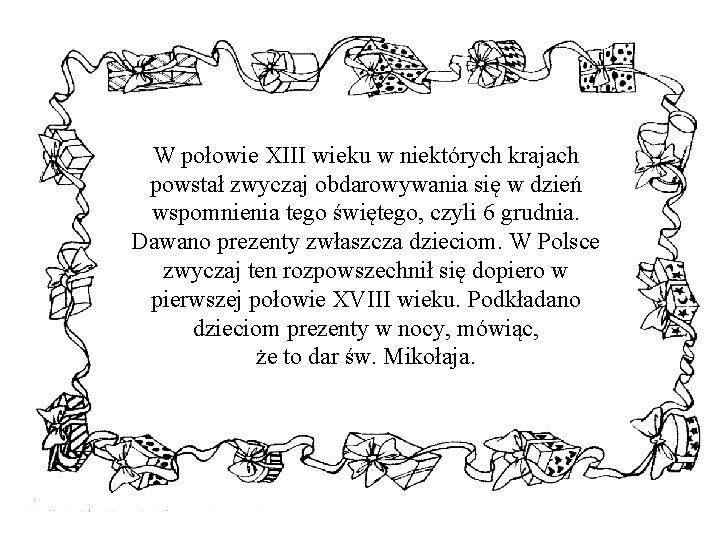 W połowie XIII wieku w niektórych krajach powstał zwyczaj obdarowywania się w dzień wspomnienia tego świętego, czyli 6 grudnia. Dawano prezenty zwłaszcza dzieciom. W Polsce zwyczaj ten rozpowszechnił się dopiero w pierwszej połowie XVIII wieku. Podkładano dzieciom prezenty w nocy, mówiąc, że to dar św. Mikołaja.